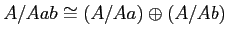 $A/Aab \cong (A/Aa) \oplus (A/Ab)$